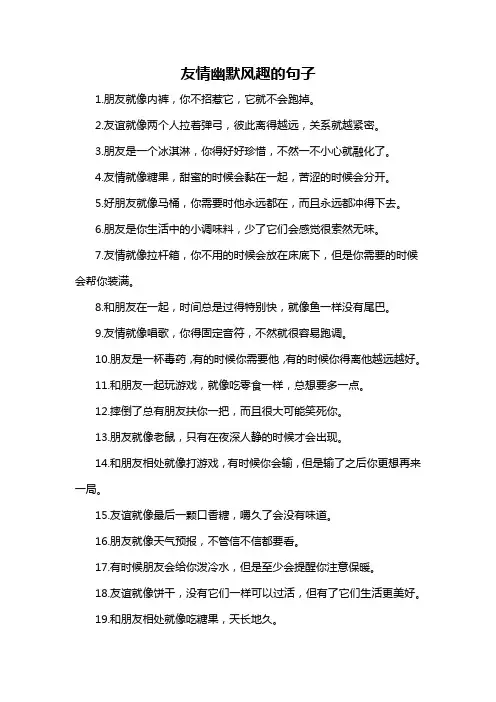 友情幽默风趣的句子

1.朋友就像内裤，你不招惹它，它就不会跑掉。

2.友谊就像两个人拉着弹弓，彼此离得越远，关系就越紧密。

3.朋友是一个冰淇淋，你得好好珍惜，不然一不小心就融化了。

4.友情就像糖果，甜蜜的时候会黏在一起，苦涩的时候会分开。

5.好朋友就像马桶，你需要时他永远都在，而且永远都冲得下去。

6.朋友是你生活中的小调味料，少了它们会感觉很索然无味。

7.友情就像拉杆箱，你不用的时候会放在床底下，但是你需要的时候会帮你装满。

8.和朋友在一起，时间总是过得特别快，就像鱼一样没有尾巴。

9.友情就像唱歌，你得固定音符，不然就很容易跑调。

10.朋友是一杯毒药，有的时候你需要他，有的时候你得离他越远越好。

11.和朋友一起玩游戏，就像吃零食一样，总想要多一点。

12.摔倒了总有朋友扶你一把，而且很大可能笑死你。

13.朋友就像老鼠，只有在夜深人静的时候才会出现。

14.和朋友相处就像打游戏，有时候你会输，但是输了之后你更想再来一局。

15.友谊就像最后一颗口香糖，嚼久了会没有味道。

16.朋友就像天气预报，不管信不信都要看。

17.有时候朋友会给你泼冷水，但是至少会提醒你注意保暖。

18.友谊就像饼干，没有它们一样可以过活，但有了它们生活更美好。

19.和朋友相处就像吃糖果，天长地久。